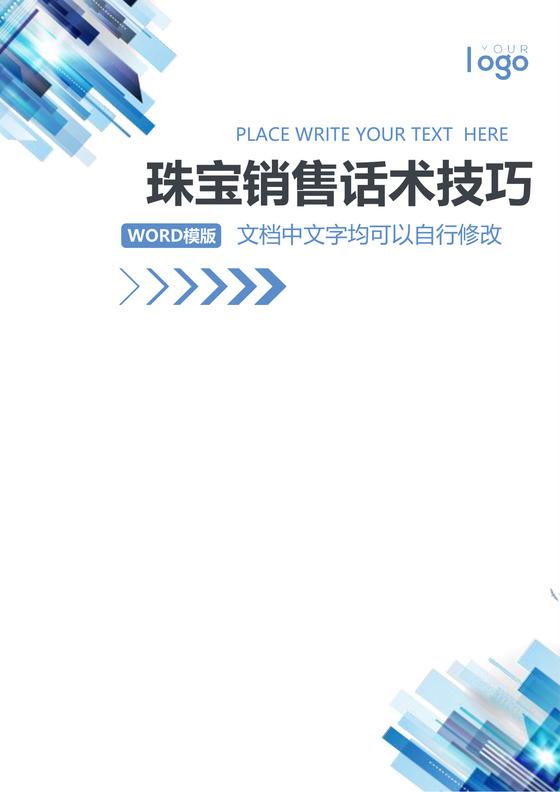 YOUR
logo

PLACE WRITE YOUR TEXT HERE

珠宝销售话术技巧

WORD模版 文档中文字均可以自行修改